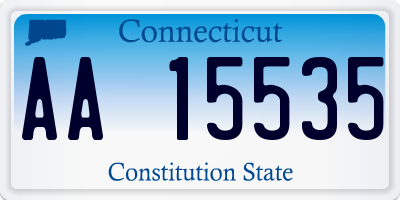 Connecticut

AA 15535

Constitution State